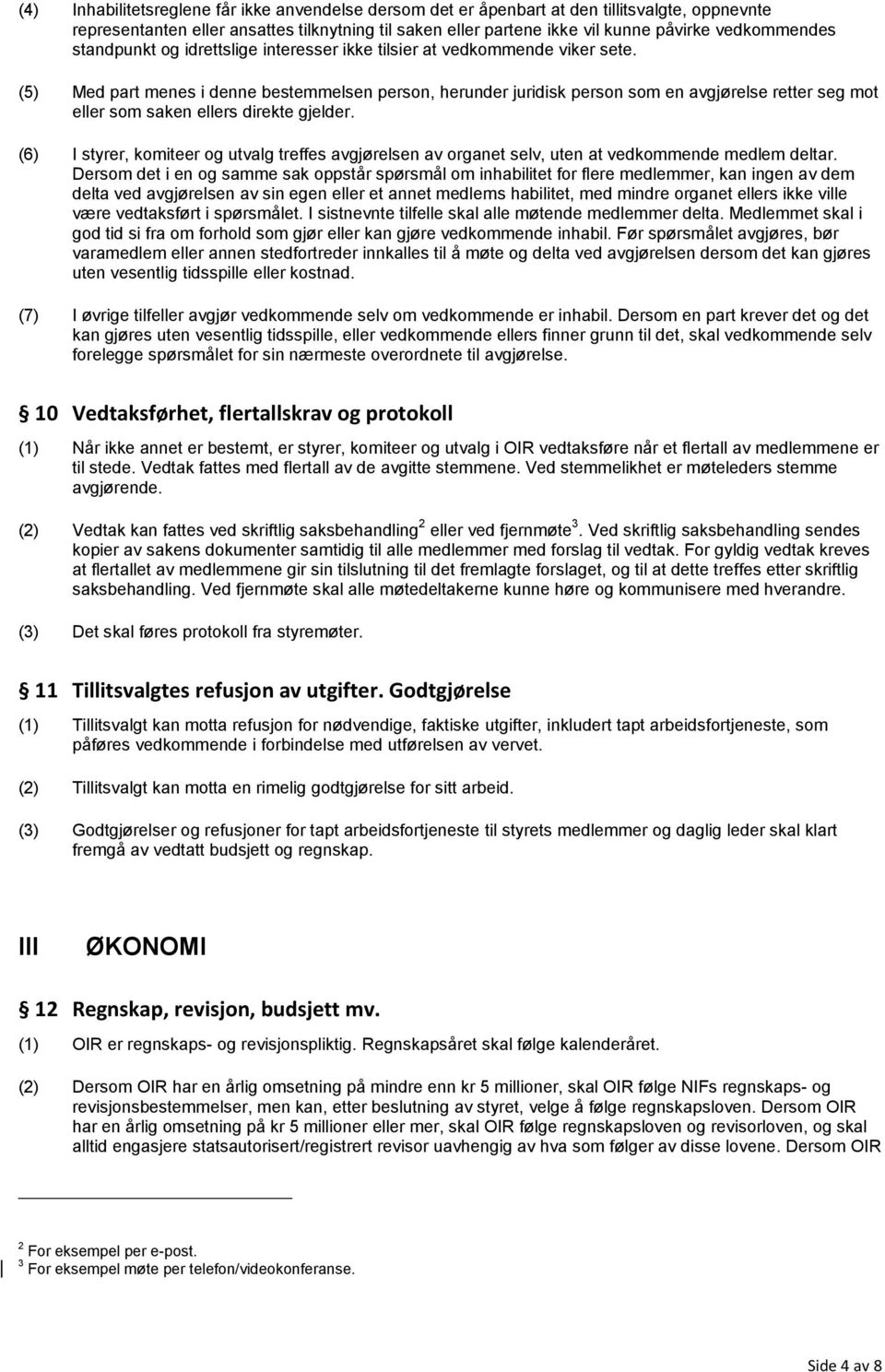 (4) Inhabilitetsreglene får ikke anvendelse dersom det er åpenbart at den tillitsvalgte, oppnevnte representanten eller ansattes tilknytning til saken eller partene ikke vil kunne påvirke vedkommendes standpunkt og idrettslige interesser ikke tilsier at vedkommende viker sete.

(5) Med part menes i denne bestemmelsen person, herunder juridisk person som en avgjørelse retter seg mot eller som saken ellers direkte gjelder.

(6) I styrer, komiteer og utvalg treffes avgjørelsen av organet selv, uten at vedkommende medlem deltar. Dersom det i en og samme sak oppstår spørsmål om inhabilitet for flere medlemmer, kan ingen av dem delta ved avgjørelsen av sin egen eller et annet medlems habilitet, med mindre organet ellers ikke ville være vedtaksført i spørsmålet. I sistnevnte tilfelle skal alle møtende medlemmer delta. Medlemmet skal i god tid si fra om forhold som gjør eller kan gjøre vedkommende inhabil. Før spørsmålet avgjøres, bør varamedlem eller annen stedfortreder innkalles til å møte og delta ved avgjørelsen dersom det kan gjøres uten vesentlig tidsspille eller kostnad.

(7) I øvrige tilfeller avgjør vedkommende selv om vedkommende er inhabil. Dersom en part krever det og det kan gjøres uten vesentlig tidsspille, eller vedkommende ellers finner grunn til det, skal vedkommende selv forelegge spørsmålet for sin nærmeste overordnete til avgjørelse.

§ 10 Vedtaksførhet, flertallskrav og protokoll

(1) Når ikke annet er bestemt, er styrer, komiteer og utvalg i OIR vedtaksføre når et flertall av medlemmene er til stede. Vedtak fattes med flertall av de avgitte stemmene. Ved stemmelikhet er møteleders stemme avgjørende.

(2) Vedtak kan fattes ved skriftlig saksbehandling$^2$ eller ved fjernmøte$^3$. Ved skriftlig saksbehandling sendes kopier av sakens dokumenter samtidig til alle medlemmer med forslag til vedtak. For gyldig vedtak kreves at flertallet av medlemmene gir sin tilslutning til det fremlagte forslaget, og til at dette treffes etter skriftlig saksbehandling. Ved fjernmøte skal alle møtedeltakerne kunne høre og kommunisere med hverandre.

(3) Det skal føres protokoll fra styremøter.

§ 11 Tillitsvalgtes refusjon av utgifter. Godtgjørelse

(1) Tillitsvalgt kan motta refusjon for nødvendige, faktiske utgifter, inkludert tapt arbeidsfortjeneste, som påføres vedkommende i forbindelse med utførelsen av vervet.

(2) Tillitsvalgt kan motta en rimelig godtgjørelse for sitt arbeid.

(3) Godtgjørelser og refusjoner for tapt arbeidsfortjeneste til styrets medlemmer og daglig leder skal klart fremgå av vedtatt budsjett og regnskap.

III ØKONOMI

§ 12 Regnskap, revisjon, budsjett mv.

(1) OIR er regnskaps- og revisjonspliktig. Regnskapsåret skal følge kalenderåret.

(2) Dersom OIR har en årlig omsetning på mindre enn kr 5 millioner, skal OIR følge NIFs regnskaps- og revisjonsbestemmelser, men kan, etter beslutning av styret, velge å følge regnskapsloven. Dersom OIR har en årlig omsetning på kr 5 millioner eller mer, skal OIR følge regnskapsloven og revisorloven, og skal alltid engasjere statsautorisert/registrert revisor uavhengig av hva som følger av disse lovene. Dersom OIR

$^2$ For eksempel per e-post.
$^3$ For eksempel møte per telefon/videokonferanse.

Side 4 av 8